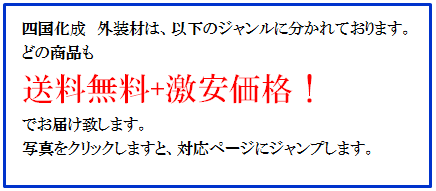 四国化成　外装材は、以下のジャンルに分かれております。
どの商品も

送料無料+激安価格！

でお届け致します。
写真をクリックしますと、対応ページにジャンプします。